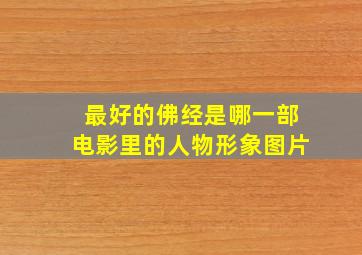 最好的佛经是哪一部
电影里的人物形象图片